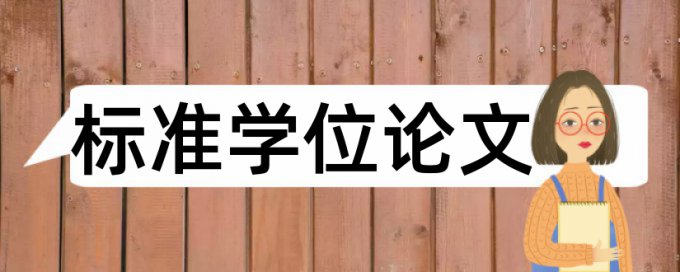 标准学位论文